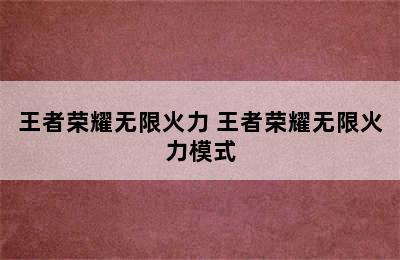 王者荣耀无限火力 王者荣耀无限火力模式